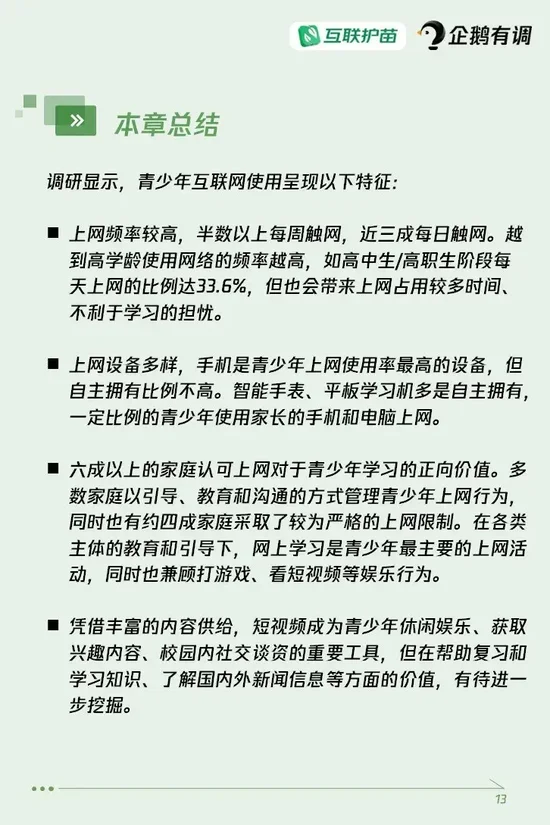 互联护苗 企鹅有调

» 本章总结

调研显示，青少年互联网使用呈现以下特征：

■ 上网频率较高，半数以上每周触网，近三成每日触网。越到高学龄使用网络的频率越高，如高中生/高职生阶段每天上网的比例达33.6%，但也会带来上网占用较多时间、不利于学习的担忧。

■ 上网设备多样，手机是青少年上网使用率最高的设备，但自主拥有比例不高。智能手表、平板学习机多是自主拥有，一定比例的青少年使用家长的手机和电脑上网。

■ 六成以上的家庭认可上网对于青少年学习的正向价值。多数家庭以引导、教育和沟通的方式管理青少年上网行为，同时也有约四成家庭采取了较为严格的上网限制。在各类主体的教育和引导下，网上学习是青少年最主要的上网活动，同时也兼顾打游戏、看短视频等娱乐行为。

■ 凭借丰富的内容供给，短视频成为青少年休闲娱乐、获取兴趣内容、校园内社交谈资的重要工具，但在帮助复习和学习知识、了解国内外新闻信息等方面的价值，有待进一步挖掘。

13